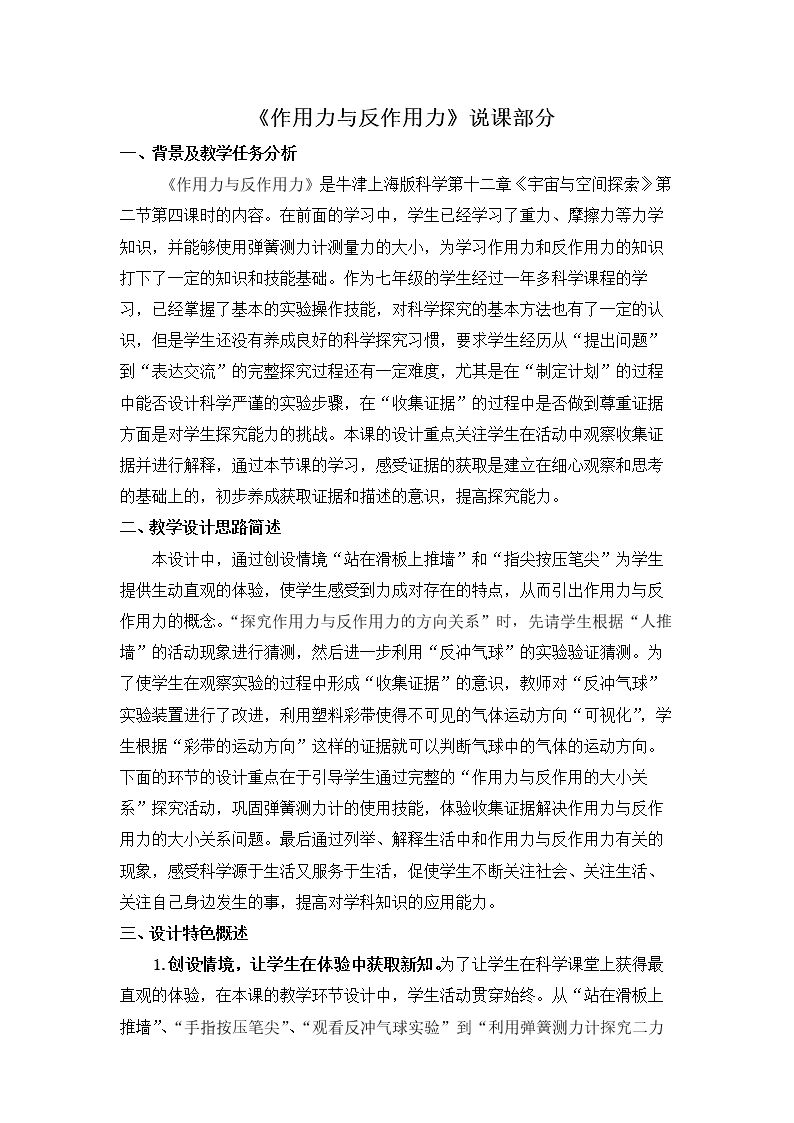 《作用力与反作用力》说课部分

一、背景及教学任务分析

《作用力与反作用力》是牛津上海版科学第十二章《宇宙与空间探索》第二节第四课时的内容。在前面的学习中，学生已经学习了重力、摩擦力等力学知识，并能够使用弹簧测力计测量力的大小，为学习作用力和反作用力的知识打下了一定的知识和技能基础。作为七年级的学生经过一年多科学课程的学习，已经掌握了基本的实验操作技能，对科学探究的基本方法也有了一定的认识，但是学生还没有养成良好的科学探究习惯，要求学生经历从“提出问题”到“表达交流”的完整探究过程还有一定难度，尤其是在“制定计划”的过程中能否设计科学严谨的实验步骤，在“收集证据”的过程中是否做到尊重证据方面是对学生探究能力的挑战。本课的设计重点关注学生在活动中观察收集证据并进行解释，通过本节课的学习，感受证据的获取是建立在细心观察和思考的基础上的，初步养成获取证据和描述的意识，提高探究能力。

二、教学设计思路简述

本设计中，通过创设情境“站在滑板上推墙”和“指尖按压笔尖”为学生提供生动直观的体验，使学生感受到力成对存在的特点，从而引出作用力与反作用力的概念。“探究作用力与反作用力的方向关系”时，先请学生根据“人推墙”的活动现象进行猜测，然后进一步利用“反冲气球”的实验验证猜测。为了使学生在观察实验的过程中形成“收集证据”的意识，教师对“反冲气球”实验装置进行了改进，利用塑料彩带使得不可见的气体运动方向“可视化”，学生根据“彩带的运动方向”这样的证据就可以判断气球中的气体的运动方向。下面的环节的设计重点在于引导学生通过完整的“作用力与反作用的大小关系”探究活动，巩固弹簧测力计的使用技能，体验收集证据解决作用力与反作用力的大小关系问题。最后通过列举、解释生活中和作用力与反作用力有关的现象，感受科学源于生活又服务于生活，促使学生不断关注社会、关注生活、关注自己身边发生的事，提高对学科知识的应用能力。

三、设计特色概述

1.创设情境，让学生在体验中获取新知。为了让学生在科学课堂上获得最直观的体验，在本课的教学环节设计中，学生活动贯穿始终。从“站在滑板上推墙”、“手指按压笔尖”、“观看反冲气球实验”到“利用弹簧测力计探究二力